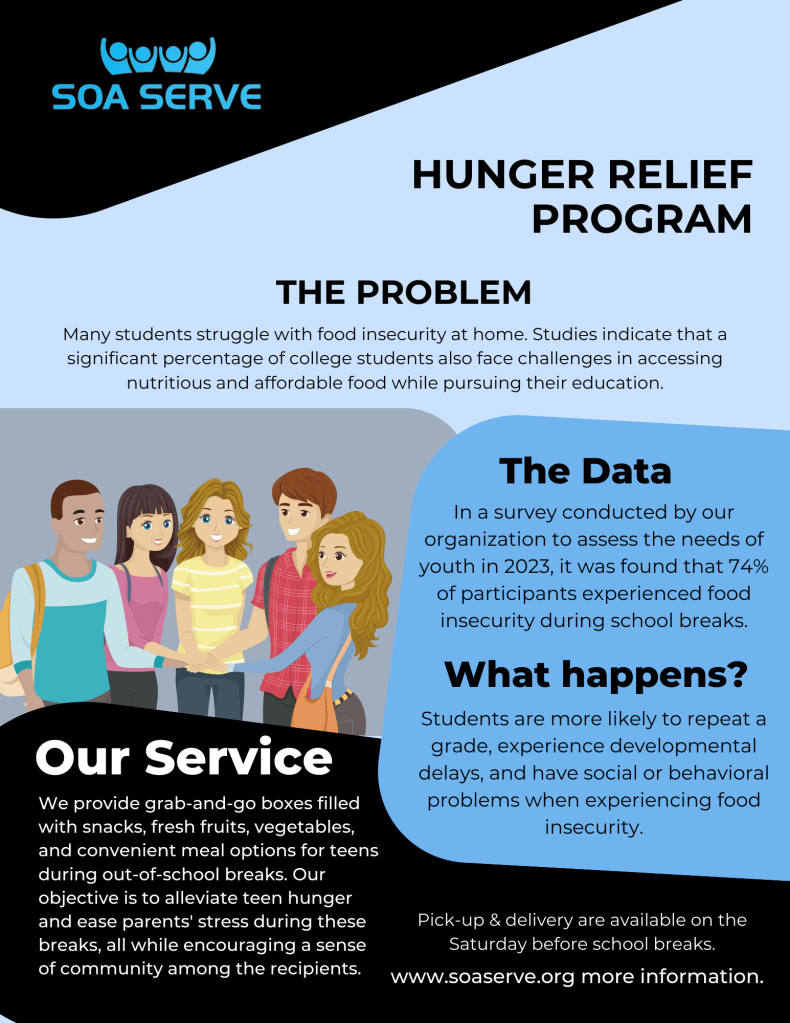 SOA SERVE

HUNGER RELIEF PROGRAM

THE PROBLEM

Many students struggle with food insecurity at home. Studies indicate that a significant percentage of college students also face challenges in accessing nutritious and affordable food while pursuing their education.

The Data

In a survey conducted by our organization to assess the needs of youth in 2023, it was found that 74% of participants experienced food insecurity during school breaks.

What happens?

Students are more likely to repeat a grade, experience developmental delays, and have social or behavioral problems when experiencing food insecurity.

Our Service

We provide grab-and-go boxes filled with snacks, fresh fruits, vegetables, and convenient meal options for teens during out-of-school breaks. Our objective is to alleviate teen hunger and ease parents' stress during these breaks, all while encouraging a sense of community among the recipients.

Pick-up & delivery are available on the Saturday before school breaks.

www.soaserve.org more information.